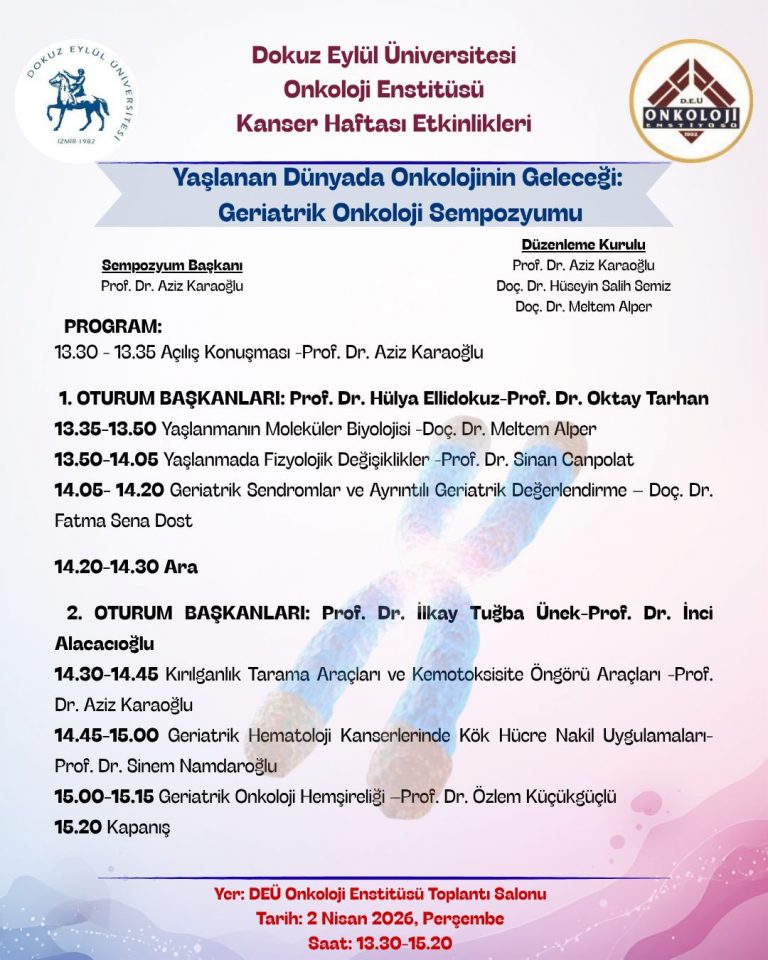 DOKUZ EYLÜL ÜNİVERSİTESİ
İZMİR-1982

Dokuz Eylül Üniversitesi
Onkoloji Enstitüsü
Kanser Haftası Etkinlikleri

D.E.Ü
ONKOLOJİ
ENSTİTÜSÜ
1992

Yaşlanan Dünyada Onkolojinin Geleceği:
Geriatrik Onkoloji Sempozyumu

Sempozyum Başkanı
Prof. Dr. Aziz Karaoğlu

Düzenleme Kurulu
Prof. Dr. Aziz Karaoğlu
Doç. Dr. Hüseyin Salih Semiz
Doç. Dr. Meltem Alper

PROGRAM:
13.30 - 13.35 Açılış Konuşması -Prof. Dr. Aziz Karaoğlu

1. OTURUM BAŞKANLARI: Prof. Dr. Hülya Ellidokuz-Prof. Dr. Oktay Tarhan
13.35-13.50 Yaşlanmanın Moleküler Biyolojisi -Doç. Dr. Meltem Alper
13.50-14.05 Yaşlanmada Fizyolojik Değişiklikler -Prof. Dr. Sinan Canpolat
14.05- 14.20 Geriatrik Sendromlar ve Ayrıntılı Geriatrik Değerlendirme – Doç. Dr. Fatma Sena Dost

14.20-14.30 Ara

2. OTURUM BAŞKANLARI: Prof. Dr. İlkay Tuğba Ünek-Prof. Dr. İnci Alacacıoğlu
14.30-14.45 Kırılganlık Tarama Araçları ve Kemotoksisite Öngörü Araçları -Prof. Dr. Aziz Karaoğlu
14.45-15.00 Geriatrik Hematoloji Kanserlerinde Kök Hücre Nakil Uygulamaları-Prof. Dr. Sinem Namdaroğlu
15.00-15.15 Geriatrik Onkoloji Hemşireliği –Prof. Dr. Özlem Küçükgüçlü
15.20 Kapanış

Yer: DEÜ Onkoloji Enstitüsü Toplantı Salonu
Tarih: 2 Nisan 2026, Perşembe
Saat: 13.30-15.20